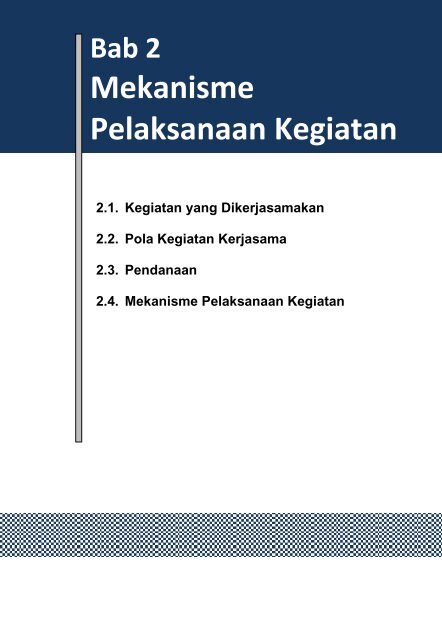 Bab 2
Mekanisme
Pelaksanaan Kegiatan

2.1. Kegiatan yang Dikerjasamakan

2.2. Pola Kegiatan Kerjasama

2.3. Pendanaan

2.4. Mekanisme Pelaksanaan Kegiatan